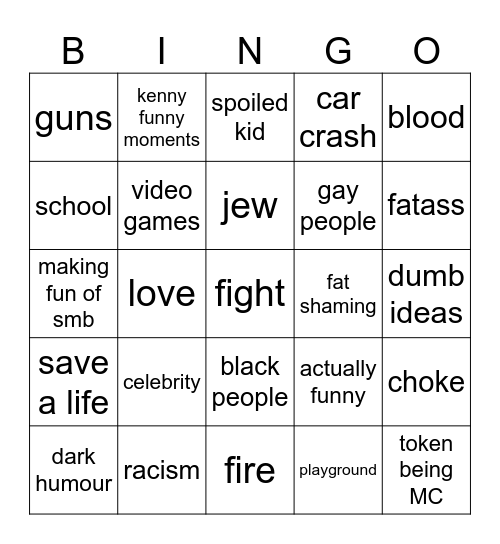 | B | I | N | G | O |
|---|---|---|---|---|
| guns | kenny funny moments | spoiled kid | car crash | blood |
| school | video games | jew | gay people | fatass |
| making fun of smb | love | fight | fat shaming | dumb ideas |
| save a life | celebrity | black people | actually funny | choke |
| dark humour | racism | fire | playground | token being MC |